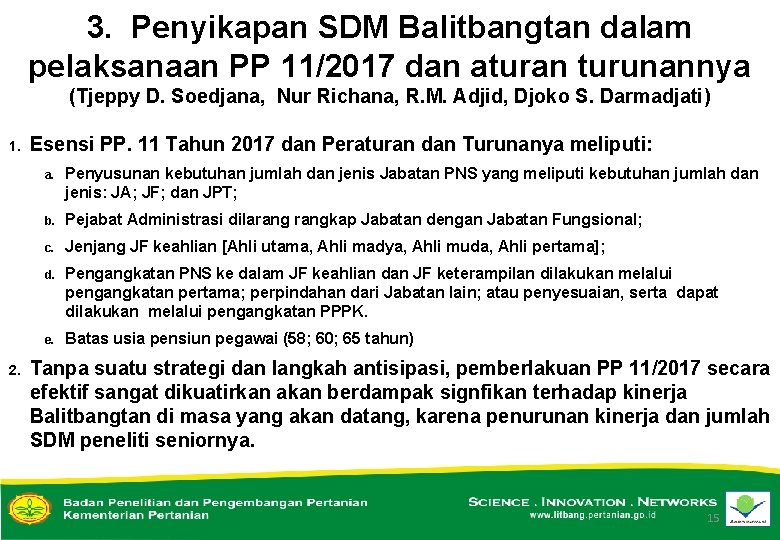 3. Penyikapan SDM Balitbangtan dalam pelaksanaan PP 11/2017 dan aturan turunannya
(Tjeppy D. Soedjana, Nur Richana, R.M. Adjid, Djoko S. Darmadjati)

1. Esensi PP. 11 Tahun 2017 dan Peraturan dan Turunanya meliputi:

a. Penyusunan kebutuhan jumlah dan jenis Jabatan PNS yang meliputi kebutuhan jumlah dan jenis: JA; JF; dan JPT;

b. Pejabat Administrasi dilarang rangkap Jabatan dengan Jabatan Fungsional;

c. Jenjang JF keahlian [Ahli utama, Ahli madya, Ahli muda, Ahli pertama];

d. Pengangkatan PNS ke dalam JF keahlian dan JF keterampilan dilakukan melalui pengangkatan pertama; perpindahan dari Jabatan lain; atau penyesuaian, serta dapat dilakukan melalui pengangkatan PPPK.

e. Batas usia pensiun pegawai (58; 60; 65 tahun)

2. Tanpa suatu strategi dan langkah antisipasi, pemberlakuan PP 11/2017 secara efektif sangat dikuatirkan akan berdampak signfikan terhadap kinerja Balitbangtan di masa yang akan datang, karena penurunan kinerja dan jumlah SDM peneliti seniornya.

Badan Penelitian dan Pengembangan Pertanian
Kementerian Pertanian

SCIENCE . INNOVATION . NETWORKS
www.litbang.pertanian.go.id

15